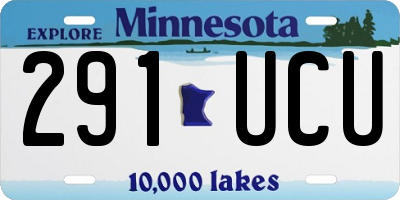 EXPLORE Minnesota

291 UCU

10,000 lakes